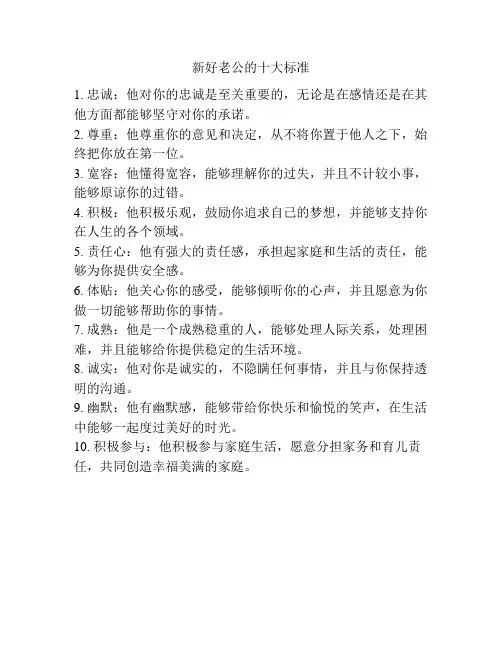 新好老公的十大标准

1. 忠诚：他对你的忠诚是至关重要的，无论是在感情还是在其他方面都能够坚守对你的承诺。

2. 尊重：他尊重你的意见和决定，从不将你置于他人之下，始终把你放在第一位。

3. 宽容：他懂得宽容，能够理解你的过失，并且不计较小事，能够原谅你的过错。

4. 积极：他积极乐观，鼓励你追求自己的梦想，并能够支持你在人生的各个领域。

5. 责任心：他有强大的责任感，承担起家庭和生活的责任，能够为你提供安全感。

6. 体贴：他关心你的感受，能够倾听你的心声，并且愿意为你做一切能够帮助你的事情。

7. 成熟：他是一个成熟稳重的人，能够处理人际关系，处理困难，并且能够给你提供稳定的生活环境。

8. 诚实：他对你是诚实的，不隐瞒任何事情，并且与你保持透明的沟通。

9. 幽默：他有幽默感，能够带给你快乐和愉悦的笑声，在生活中能够一起度过美好的时光。

10. 积极参与：他积极参与家庭生活，愿意分担家务和育儿责任，共同创造幸福美满的家庭。